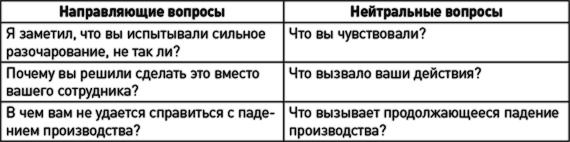 | Направляющие вопросы | Нейтральные вопросы |
|---|---|
| Я заметил, что вы испытывали сильное разочарование, не так ли? | Что вы чувствовали? |
| Почему вы решили сделать это вместо вашего сотрудника? | Что вызвало ваши действия? |
| В чем вам не удается справиться с падением производства? | Что вызывает продолжающееся падение производства? |